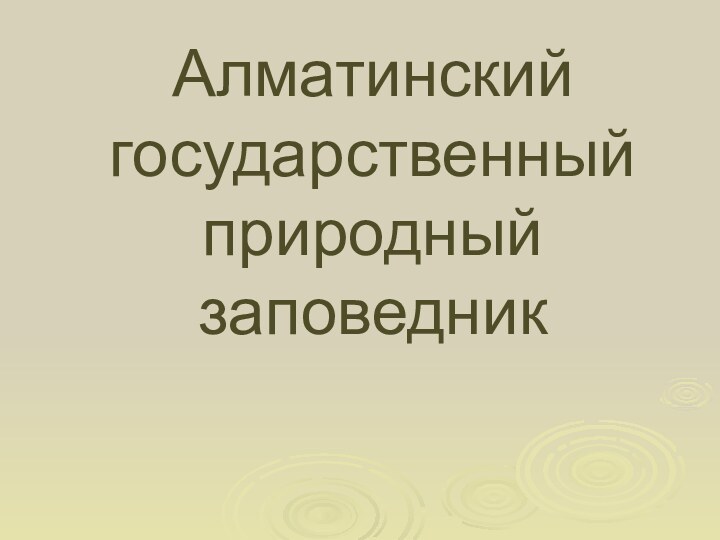 Алматинский государственный природный заповедник